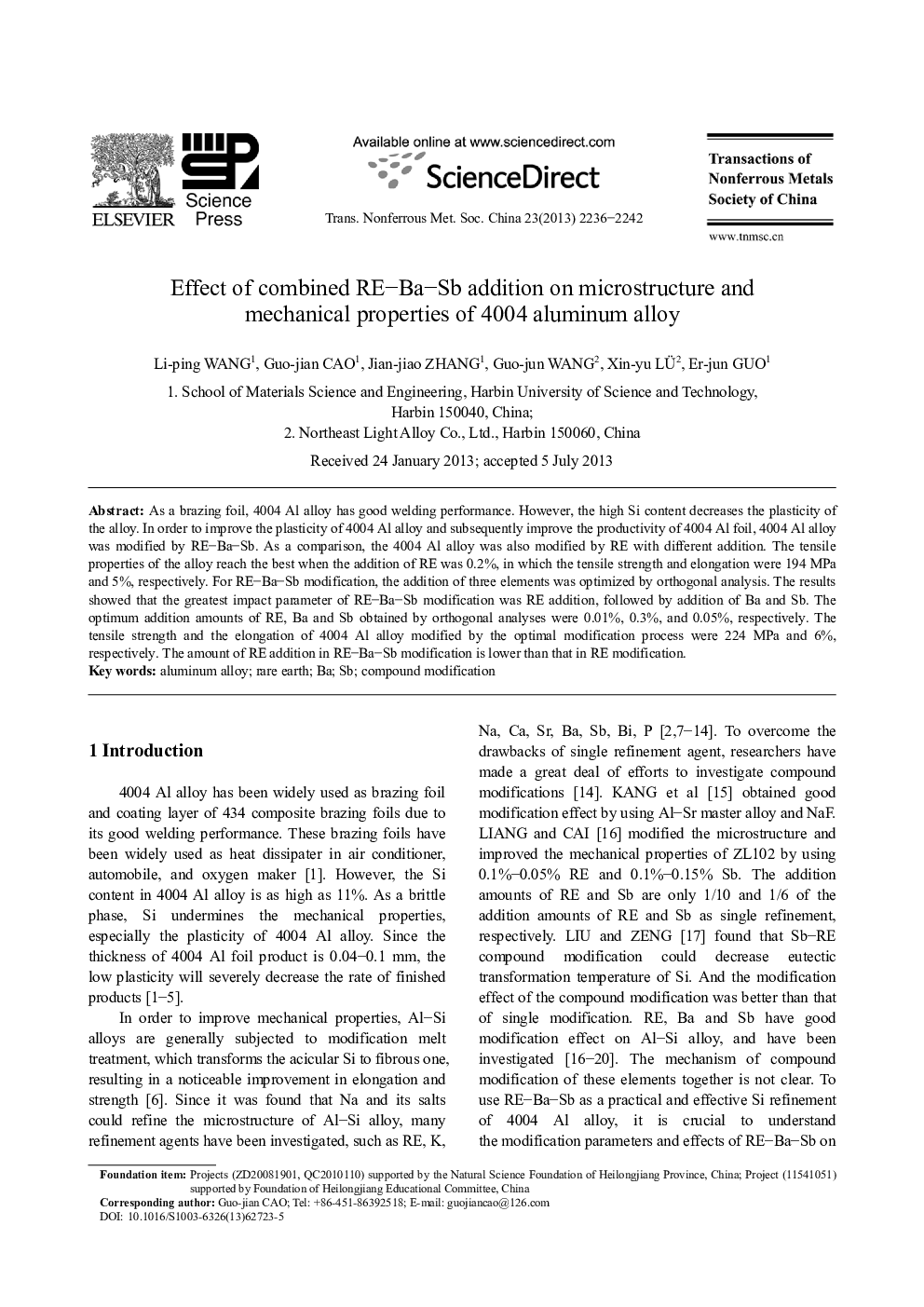 ELSEVIER

Science Press

Available online at www.sciencedirect.com

ScienceDirect

Trans. Nonferrous Met. Soc. China 23(2013) 2236−2242

Transactions of Nonferrous Metals Society of China

www.tnmsc.cn

Effect of combined RE−Ba−Sb addition on microstructure and mechanical properties of 4004 aluminum alloy

Li-ping WANG$^1$, Guo-jian CAO$^1$, Jian-jiao ZHANG$^1$, Guo-jun WANG$^2$, Xin-yu LÜ$^2$, Er-jun GUO$^1$

1. School of Materials Science and Engineering, Harbin University of Science and Technology, Harbin 150040, China;
2. Northeast Light Alloy Co., Ltd., Harbin 150060, China

Received 24 January 2013; accepted 5 July 2013

Abstract: As a brazing foil, 4004 Al alloy has good welding performance. However, the high Si content decreases the plasticity of the alloy. In order to improve the plasticity of 4004 Al alloy and subsequently improve the productivity of 4004 Al foil, 4004 Al alloy was modified by RE−Ba−Sb. As a comparison, the 4004 Al alloy was also modified by RE with different addition. The tensile properties of the alloy reach the best when the addition of RE was 0.2%, in which the tensile strength and elongation were 194 MPa and 5%, respectively. For RE−Ba−Sb modification, the addition of three elements was optimized by orthogonal analysis. The results showed that the greatest impact parameter of RE−Ba−Sb modification was RE addition, followed by addition of Ba and Sb. The optimum addition amounts of RE, Ba and Sb obtained by orthogonal analyses were 0.01%, 0.3%, and 0.05%, respectively. The tensile strength and the elongation of 4004 Al alloy modified by the optimal modification process were 224 MPa and 6%, respectively. The amount of RE addition in RE−Ba−Sb modification is lower than that in RE modification.
Key words: aluminum alloy; rare earth; Ba; Sb; compound modification

1 Introduction

4004 Al alloy has been widely used as brazing foil and coating layer of 434 composite brazing foils due to its good welding performance. These brazing foils have been widely used as heat dissipater in air conditioner, automobile, and oxygen maker [1]. However, the Si content in 4004 Al alloy is as high as 11%. As a brittle phase, Si undermines the mechanical properties, especially the plasticity of 4004 Al alloy. Since the thickness of 4004 Al foil product is 0.04−0.1 mm, the low plasticity will severely decrease the rate of finished products [1−5].

In order to improve mechanical properties, Al−Si alloys are generally subjected to modification melt treatment, which transforms the acicular Si to fibrous one, resulting in a noticeable improvement in elongation and strength [6]. Since it was found that Na and its salts could refine the microstructure of Al−Si alloy, many refinement agents have been investigated, such as RE, K, Na, Ca, Sr, Ba, Sb, Bi, P [2,7−14]. To overcome the drawbacks of single refinement agent, researchers have made a great deal of efforts to investigate compound modifications [14]. KANG et al [15] obtained good modification effect by using Al−Sr master alloy and NaF. LIANG and CAI [16] modified the microstructure and improved the mechanical properties of ZL102 by using 0.1%−0.05% RE and 0.1%−0.15% Sb. The addition amounts of RE and Sb are only 1/10 and 1/6 of the addition amounts of RE and Sb as single refinement, respectively. LIU and ZENG [17] found that Sb−RE compound modification could decrease eutectic transformation temperature of Si. And the modification effect of the compound modification was better than that of single modification. RE, Ba and Sb have good modification effect on Al−Si alloy, and have been investigated [16−20]. The mechanism of compound modification of these elements together is not clear. To use RE−Ba−Sb as a practical and effective Si refinement of 4004 Al alloy, it is crucial to understand the modification parameters and effects of RE−Ba−Sb on

Foundation item: Projects (ZD20081901, QC2010110) supported by the Natural Science Foundation of Heilongjiang Province, China; Project (11541051) supported by Foundation of Heilongjiang Educational Committee, China
Corresponding author: Guo-jian CAO; Tel: +86-451-86392518; E-mail: guojiancao@126.com
DOI: 10.1016/S1003-6326(13)62723-5